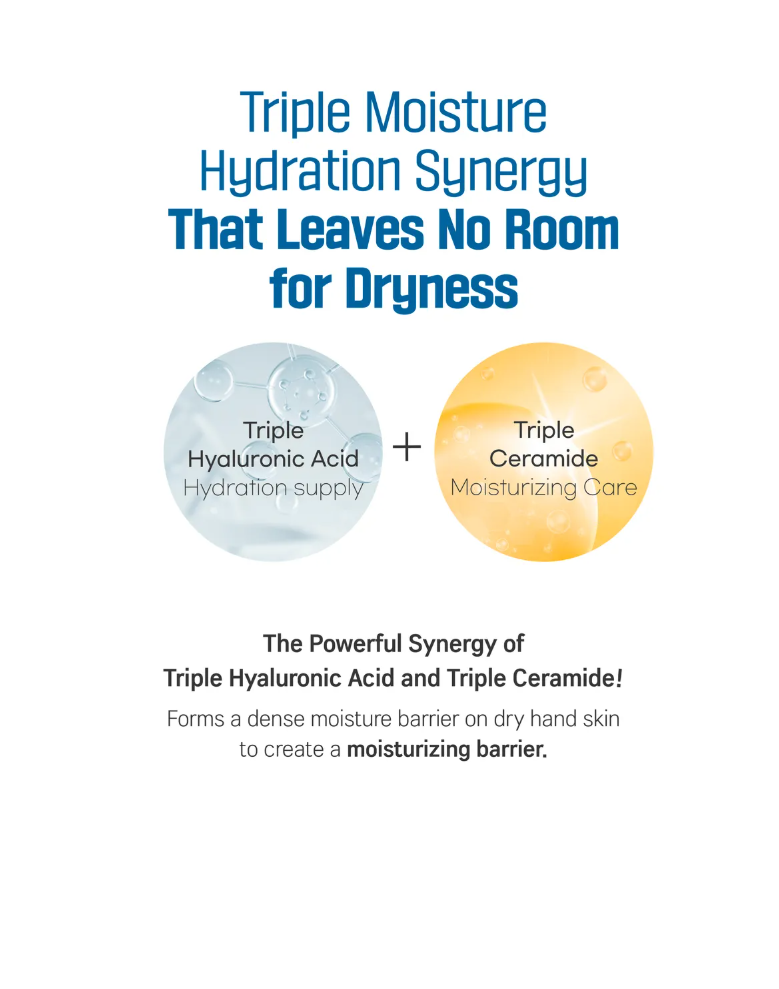 Triple Moisture
Hydration Synergy
That Leaves No Room
for Dryness

Triple
Hyaluronic Acid
Hydration supply

+

Triple
Ceramide
Moisturizing Care

The Powerful Synergy of
Triple Hyaluronic Acid and Triple Ceramide!

Forms a dense moisture barrier on dry hand skin to create a moisturizing barrier.